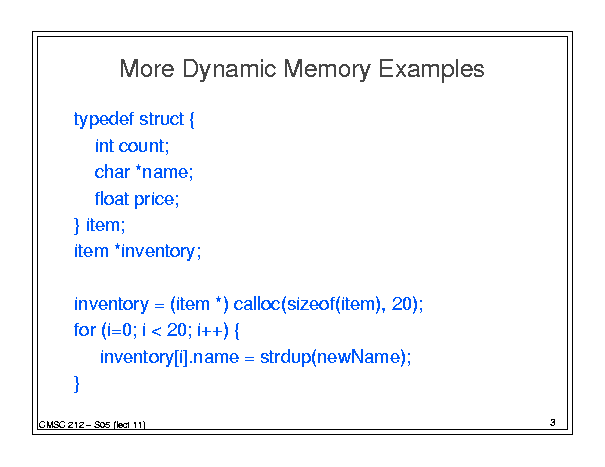 More Dynamic Memory Examples

typedef struct {
int count;
char *name;
float price;
} item;
item *inventory;

inventory = (item *) calloc(sizeof(item), 20);
for (i=0; i < 20; i++) {
inventory[i].name = strdup(newName);
}

CMSC 212 – S05 (lect 11)

3